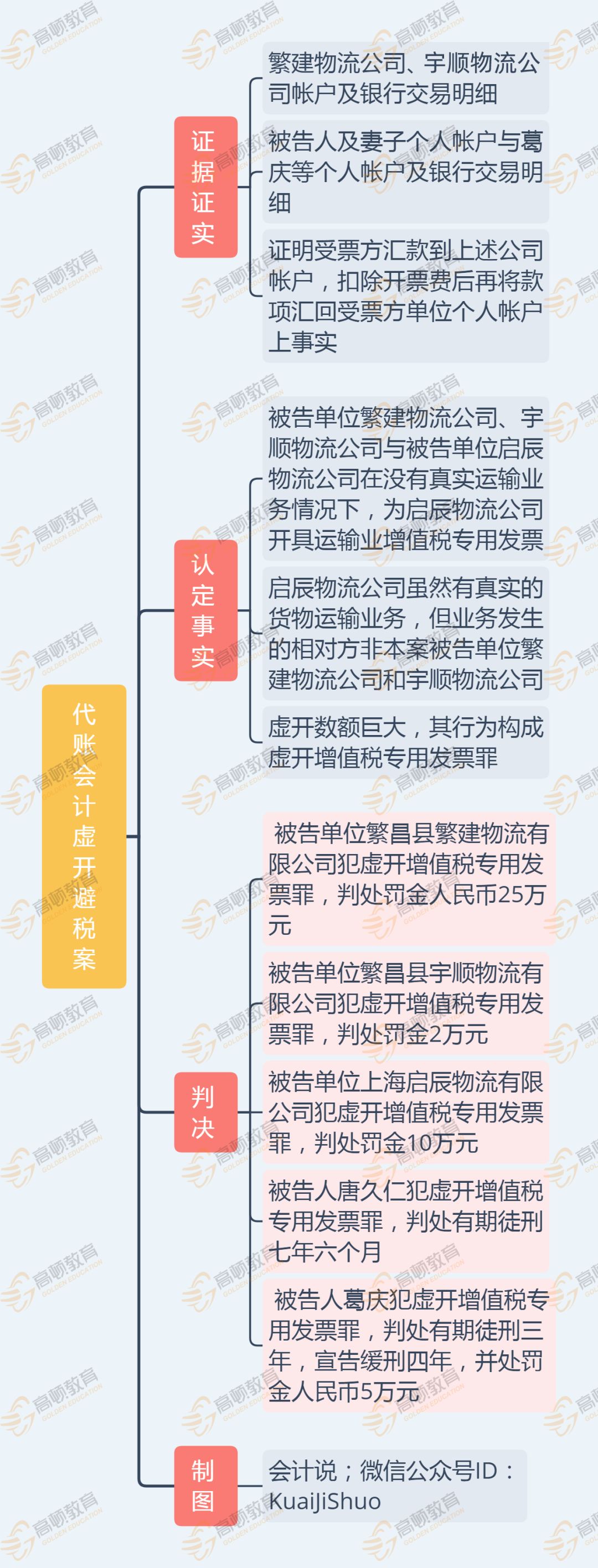 代账会计虚开避税案

证据证实

繁建物流公司、宇顺物流公司帐户及银行交易明细

被告人及妻子个人帐户与葛庆等个人帐户及银行交易明细

证明受票方汇款到上述公司帐户，扣除开票费后再将款项汇回受票方单位个人帐户上事实

认定事实

被告单位繁建物流公司、宇顺物流公司与被告单位启辰物流公司在没有真实运输业务情况下，为启辰物流公司开具运输业增值税专用发票

启辰物流公司虽然有真实的货物运输业务，但业务发生的相对方非本案被告单位繁建物流公司和宇顺物流公司

虚开数额巨大，其行为构成虚开增值税专用发票罪

判决

被告单位繁昌县繁建物流有限公司犯虚开增值税专用发票罪，判处罚金人民币25万元

被告单位繁昌县宇顺物流有限公司犯虚开增值税专用发票罪，判处罚金2万元

被告单位上海启辰物流有限公司犯虚开增值税专用发票罪，判处罚金10万元

被告人唐久仁犯虚开增值税专用发票罪，判处有期徒刑七年六个月

被告人葛庆犯虚开增值税专用发票罪，判处有期徒刑三年，宣告缓刑四年，并处罚金人民币5万元

制图

会计说；微信公众号ID：KuaiJiShuo

高顿教育 GOLDEN EDUCATION